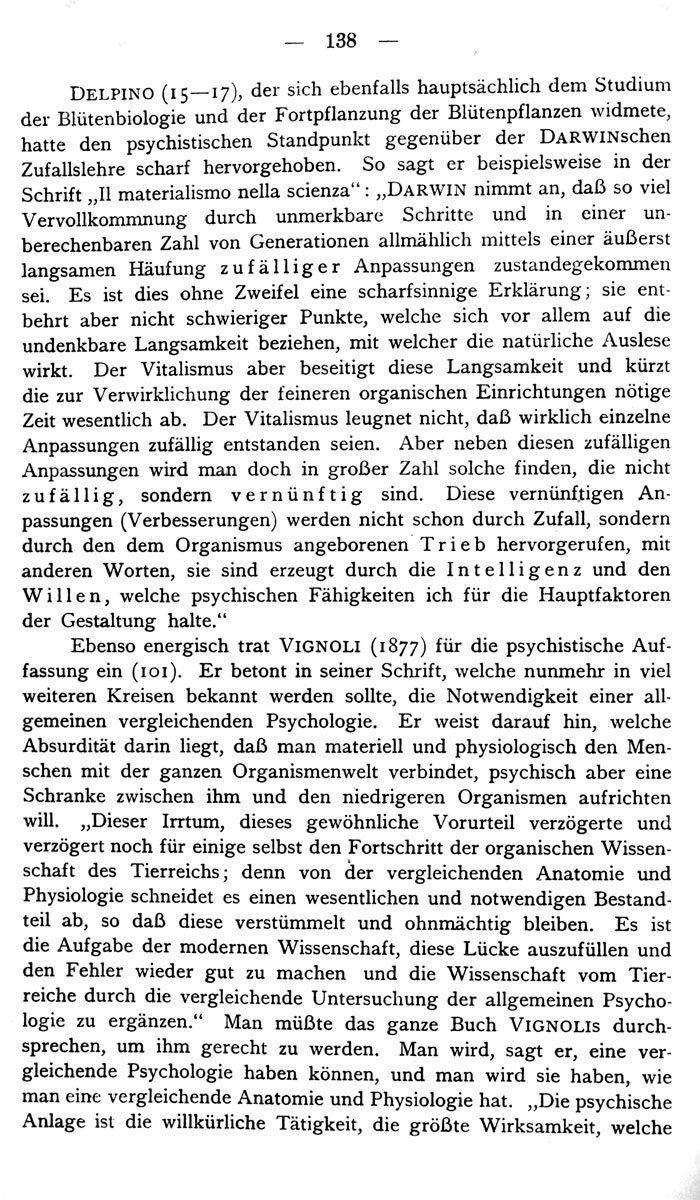 — 138 —

DELPINO (15—17), der sich ebenfalls hauptsächlich dem Studium der Blütenbiologie und der Fortpflanzung der Blütenpflanzen widmete, hatte den psychistischen Standpunkt gegenüber der DARWINschen Zufallslehre scharf hervorgehoben. So sagt er beispielsweise in der Schrift „Il materialismo nella scienza“: „DARWIN nimmt an, daß so viel Vervollkommnung durch unmerkbare Schritte und in einer unberechenbaren Zahl von Generationen allmählich mittels einer äußerst langsamen Häufung zufälliger Anpassungen zustandegekommen sei. Es ist dies ohne Zweifel eine scharfsinnige Erklärung; sie entbehrt aber nicht schwieriger Punkte, welche sich vor allem auf die undenkbare Langsamkeit beziehen, mit welcher die natürliche Auslese wirkt. Der Vitalismus aber beseitigt diese Langsamkeit und kürzt die zur Verwirklichung der feineren organischen Einrichtungen nötige Zeit wesentlich ab. Der Vitalismus leugnet nicht, daß wirklich einzelne Anpassungen zufällig entstanden seien. Aber neben diesen zufälligen Anpassungen wird man doch in großer Zahl solche finden, die nicht zufällig, sondern vernünftig sind. Diese vernünftigen Anpassungen (Verbesserungen) werden nicht schon durch Zufall, sondern durch den dem Organismus angeborenen Trieb hervorgerufen, mit anderen Worten, sie sind erzeugt durch die Intelligenz und den Willen, welche psychischen Fähigkeiten ich für die Hauptfaktoren der Gestaltung halte.“

Ebenso energisch trat VIGNOLI (1877) für die psychistische Auffassung ein (101). Er betont in seiner Schrift, welche nunmehr in viel weiteren Kreisen bekannt werden sollte, die Notwendigkeit einer allgemeinen vergleichenden Psychologie. Er weist darauf hin, welche Absurdität darin liegt, daß man materiell und physiologisch den Menschen mit der ganzen Organismenwelt verbindet, psychisch aber eine Schranke zwischen ihm und den niedrigeren Organismen aufrichten will. „Dieser Irrtum, dieses gewöhnliche Vorurteil verzögerte und verzögert noch für einige selbst den Fortschritt der organischen Wissenschaft des Tierreichs; denn von der vergleichenden Anatomie und Physiologie schneidet es einen wesentlichen und notwendigen Bestandteil ab, so daß diese verstümmelt und ohnmächtig bleiben. Es ist die Aufgabe der modernen Wissenschaft, diese Lücke auszufüllen und den Fehler wieder gut zu machen und die Wissenschaft vom Tierreiche durch die vergleichende Untersuchung der allgemeinen Psychologie zu ergänzen.“ Man müßte das ganze Buch VIGNOLIS durchsprechen, um ihm gerecht zu werden. Man wird, sagt er, eine vergleichende Psychologie haben können, und man wird sie haben, wie man eine vergleichende Anatomie und Physiologie hat. „Die psychische Anlage ist die willkürliche Tätigkeit, die größte Wirksamkeit, welche